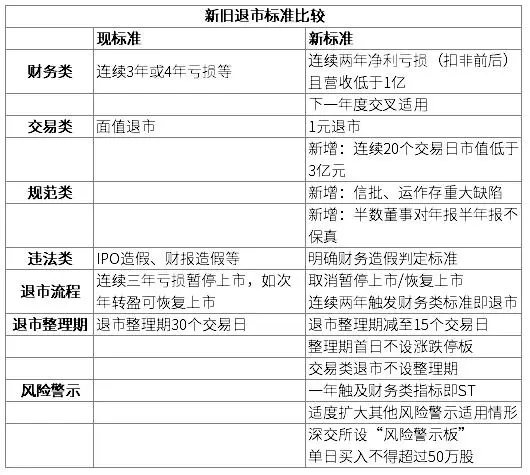 新旧退市标准比较

| | 现标准 | 新标准 |
|---|---|---|
| 财务类 | 连续3年或4年亏损等 | 连续两年净利亏损（扣非前后）且营收低于1亿 |
| | | 下一年度交叉适用 |
| 交易类 | 面值退市 | 1元退市 |
| | | 新增：连续20个交易日市值低于3亿元 |
| 规范类 | | 新增：信批、运作存重大缺陷 |
| | | 新增：半数董事对年报半年报不保真 |
| 违法类 | IPO造假、财报造假等 | 明确财务造假判定标准 |
| 退市流程 | 连续三年亏损暂停上市，如次年转盈可恢复上市 | 取消暂停上市/恢复上市 连续两年触发财务类标准即退市 |
| 退市整理期 | 退市整理期30个交易日 | 退市整理期减至15个交易日 |
| | | 整理期首日不设涨跌停板 |
| | | 交易类退市不设整理期 |
| 风险警示 | | 一年触及财务类指标即ST |
| | | 适度扩大其他风险警示适用情形 |
| | | 深交所设“风险警示板” 单日买入不得超过50万股 |